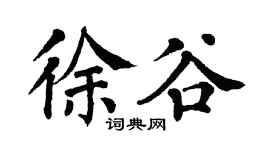 徐谷

词典网